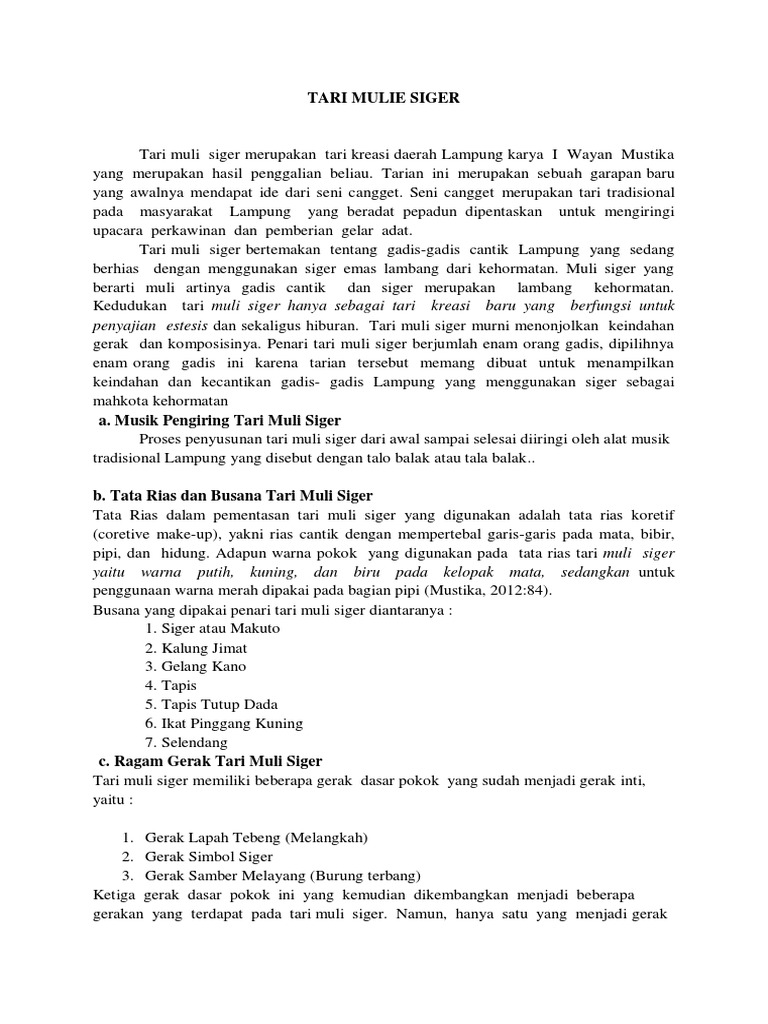 TARI MULIE SIGER

Tari muli siger merupakan tari kreasi daerah Lampung karya I Wayan Mustika yang merupakan hasil penggalian beliau. Tarian ini merupakan sebuah garapan baru yang awalnya mendapat ide dari seni cangget. Seni cangget merupakan tari tradisional pada masyarakat Lampung yang beradat pepadun dipentaskan untuk mengiringi upacara perkawinan dan pemberian gelar adat.

Tari muli siger bertemakan tentang gadis-gadis cantik Lampung yang sedang berhias dengan menggunakan siger emas lambang dari kehormatan. Muli siger yang berarti muli artinya gadis cantik dan siger merupakan lambang kehormatan. Kedudukan tari muli siger hanya sebagai tari kreasi baru yang berfungsi untuk penyajian estesis dan sekaligus hiburan. Tari muli siger murni menonjolkan keindahan gerak dan komposisinya. Penari tari muli siger berjumlah enam orang gadis, dipilihnya enam orang gadis ini karena tarian tersebut memang dibuat untuk menampilkan keindahan dan kecantikan gadis- gadis Lampung yang menggunakan siger sebagai mahkota kehormatan

a. Musik Pengiring Tari Muli Siger

Proses penyusunan tari muli siger dari awal sampai selesai diiringi oleh alat musik tradisional Lampung yang disebut dengan talo balak atau tala balak..

b. Tata Rias dan Busana Tari Muli Siger

Tata Rias dalam pementasan tari muli siger yang digunakan adalah tata rias koretif (coretive make-up), yakni rias cantik dengan mempertebal garis-garis pada mata, bibir, pipi, dan hidung. Adapun warna pokok yang digunakan pada tata rias tari muli siger yaitu warna putih, kuning, dan biru pada kelopak mata, sedangkan untuk penggunaan warna merah dipakai pada bagian pipi (Mustika, 2012:84).
Busana yang dipakai penari tari muli siger diantaranya :
1. Siger atau Makuto
2. Kalung Jimat
3. Gelang Kano
4. Tapis
5. Tapis Tutup Dada
6. Ikat Pinggang Kuning
7. Selendang

c. Ragam Gerak Tari Muli Siger

Tari muli siger memiliki beberapa gerak dasar pokok yang sudah menjadi gerak inti, yaitu :

1. Gerak Lapah Tebeng (Melangkah)
2. Gerak Simbol Siger
3. Gerak Samber Melayang (Burung terbang)

Ketiga gerak dasar pokok ini yang kemudian dikembangkan menjadi beberapa gerakan yang terdapat pada tari muli siger. Namun, hanya satu yang menjadi gerak